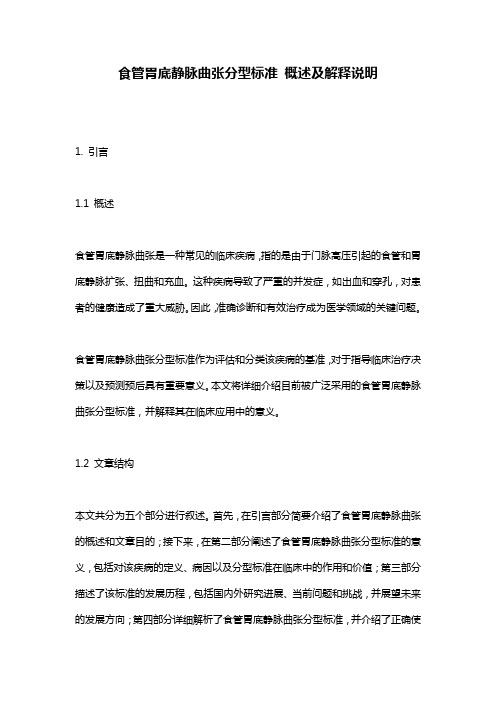 食管胃底静脉曲张分型标准 概述及解释说明

1. 引言

1.1 概述

食管胃底静脉曲张是一种常见的临床疾病，指的是由于门脉高压引起的食管和胃底静脉扩张、扭曲和充血。这种疾病导致了严重的并发症，如出血和穿孔，对患者的健康造成了重大威胁。因此，准确诊断和有效治疗成为医学领域的关键问题。

食管胃底静脉曲张分型标准作为评估和分类该疾病的基准，对于指导临床治疗决策以及预测预后具有重要意义。本文将详细介绍目前被广泛采用的食管胃底静脉曲张分型标准，并解释其在临床应用中的意义。

1.2 文章结构

本文共分为五个部分进行叙述。首先，在引言部分简要介绍了食管胃底静脉曲张的概述和文章目的；接下来，在第二部分阐述了食管胃底静脉曲张分型标准的意义，包括对该疾病的定义、病因以及分型标准在临床中的作用和价值；第三部分描述了该标准的发展历程，包括国内外研究进展、当前问题和挑战，并展望未来的发展方向；第四部分详细解析了食管胃底静脉曲张分型标准，并介绍了正确使